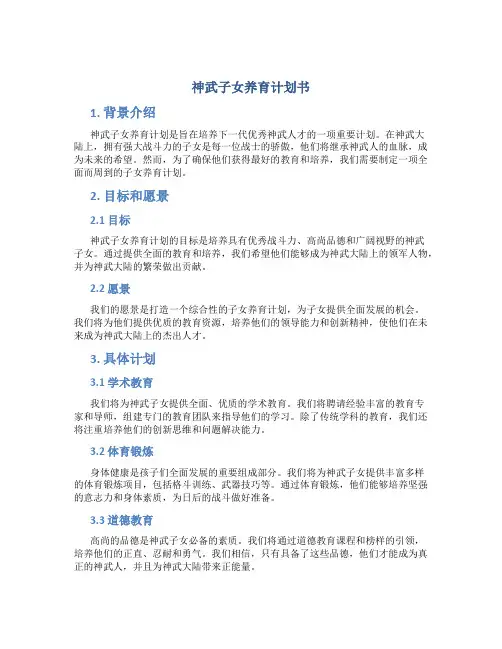 神武子女养育计划书

1. 背景介绍

神武子女养育计划是旨在培养下一代优秀神武人才的一项重要计划。在神武大陆上，拥有强大战斗力的子女是每一位战士的骄傲，他们将继承神武人的血脉，成为未来的希望。然而，为了确保他们获得最好的教育和培养，我们需要制定一项全面而周到的子女养育计划。

2. 目标和愿景

2.1 目标

神武子女养育计划的目标是培养具有优秀战斗力、高尚品德和广阔视野的神武子女。通过提供全面的教育和培养，我们希望他们能够成为神武大陆上的领军人物，并为神武大陆的繁荣做出贡献。

2.2 愿景

我们的愿景是打造一个综合性的子女养育计划，为子女提供全面发展的机会。我们将为他们提供优质的教育资源，培养他们的领导能力和创新精神，使他们在未来成为神武大陆上的杰出人才。

3. 具体计划

3.1 学术教育

我们将为神武子女提供全面、优质的学术教育。我们将聘请经验丰富的教育专家和导师，组建专门的教育团队来指导他们的学习。除了传统学科的教育，我们还将注重培养他们的创新思维和问题解决能力。

3.2 体育锻炼

身体健康是孩子们全面发展的重要组成部分。我们将为神武子女提供丰富多样的体育锻炼项目，包括格斗训练、武器技巧等。通过体育锻炼，他们能够培养坚强的意志力和身体素质，为日后的战斗做好准备。

3.3 道德教育

高尚的品德是神武子女必备的素质。我们将通过道德教育课程和榜样的引领，培养他们的正直、忍耐和勇气。我们相信，只有具备了这些品德，他们才能成为真正的神武人，并且为神武大陆带来正能量。